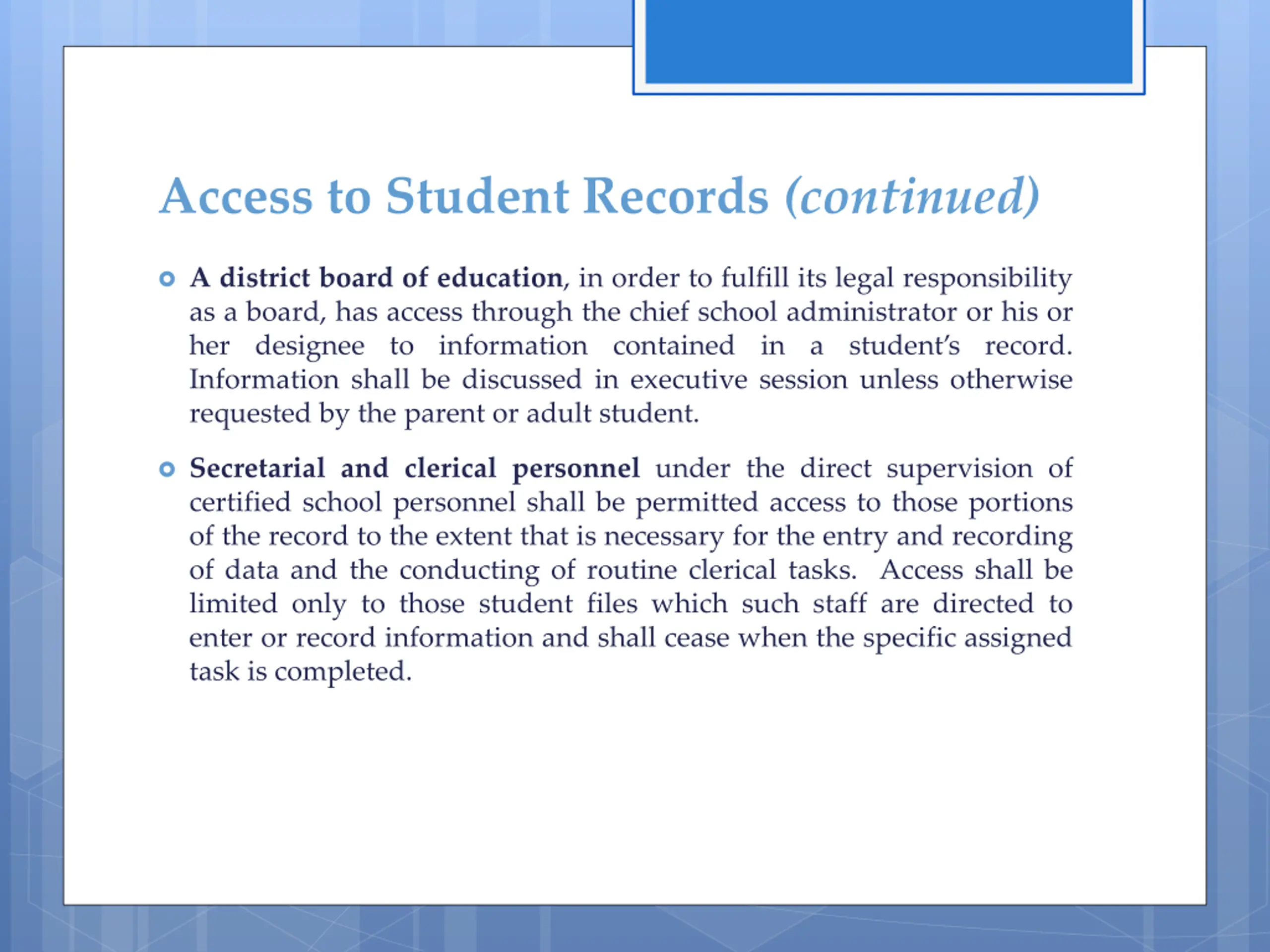 Access to Student Records (continued)

A district board of education, in order to fulfill its legal responsibility as a board, has access through the chief school administrator or his or her designee to information contained in a student's record. Information shall be discussed in executive session unless otherwise requested by the parent or adult student.

Secretarial and clerical personnel under the direct supervision of certified school personnel shall be permitted access to those portions of the record to the extent that is necessary for the entry and recording of data and the conducting of routine clerical tasks. Access shall be limited only to those student files which such staff are directed to enter or record information and shall cease when the specific assigned task is completed.